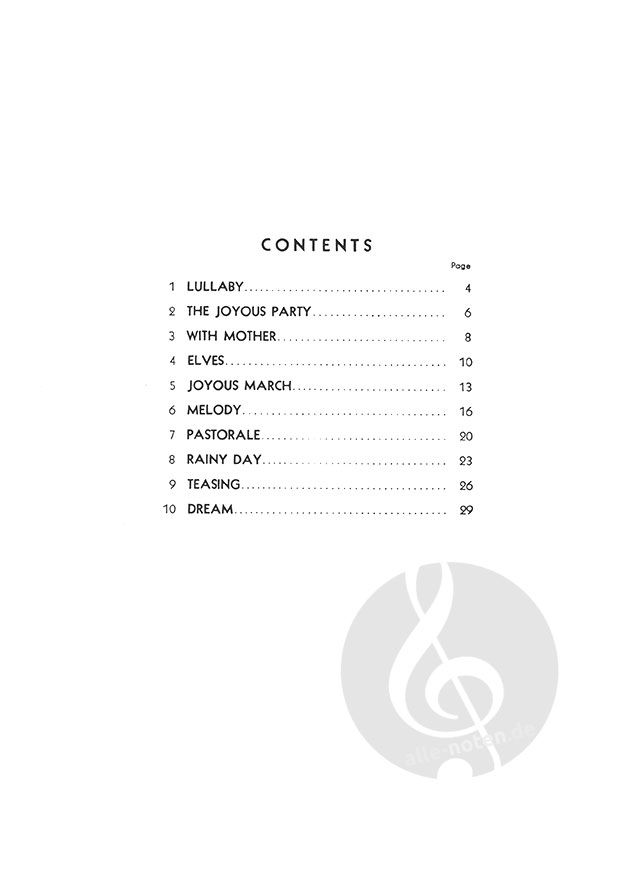 CONTENTS

Page

1 LULLABY 4
2 THE JOYOUS PARTY 6
3 WITH MOTHER 8
4 ELVES 10
5 JOYOUS MARCH 13
6 MELODY 16
7 PASTORALE 20
8 RAINY DAY 23
9 TEASING 26
10 DREAM 29

alle-noten.de